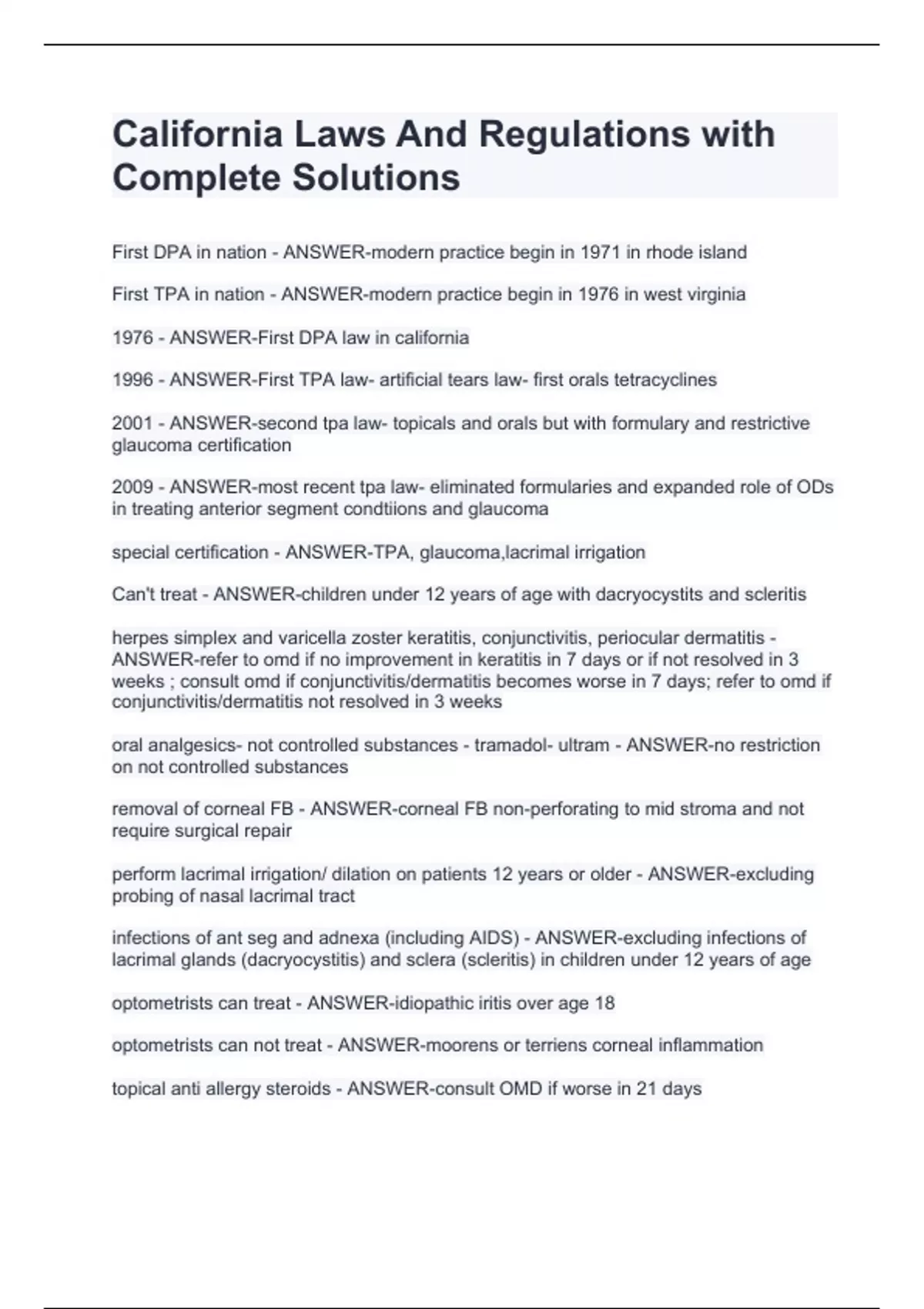 California Laws And Regulations with Complete Solutions

First DPA in nation - ANSWER-modern practice begin in 1971 in rhode island

First TPA in nation - ANSWER-modern practice begin in 1976 in west virginia

1976 - ANSWER-First DPA law in california

1996 - ANSWER-First TPA law- artificial tears law- first orals tetracyclines

2001 - ANSWER-second tpa law- topicals and orals but with formulary and restrictive glaucoma certification

2009 - ANSWER-most recent tpa law- eliminated formularies and expanded role of ODs in treating anterior segment condtiions and glaucoma

special certification - ANSWER-TPA, glaucoma,lacrimal irrigation

Can't treat - ANSWER-children under 12 years of age with dacryocystits and scleritis

herpes simplex and varicella zoster keratitis, conjunctivitis, periocular dermatitis - ANSWER-refer to omd if no improvement in keratitis in 7 days or if not resolved in 3 weeks ; consult omd if conjunctivitis/dermatitis becomes worse in 7 days; refer to omd if conjunctivitis/dermatitis not resolved in 3 weeks

oral analgesics- not controlled substances - tramadol- ultram - ANSWER-no restriction on not controlled substances

removal of corneal FB - ANSWER-corneal FB non-perforating to mid stroma and not require surgical repair

perform lacrimal irrigation/ dilation on patients 12 years or older - ANSWER-excluding probing of nasal lacrimal tract

infections of ant seg and adnexa (including AIDS) - ANSWER-excluding infections of lacrimal glands (dacryocystitis) and sclera (scleritis) in children under 12 years of age

optometrists can treat - ANSWER-idiopathic iritis over age 18

optometrists can not treat - ANSWER-moorens or terriens corneal inflammation

topical anti allergy steroids - ANSWER-consult OMD if worse in 21 days